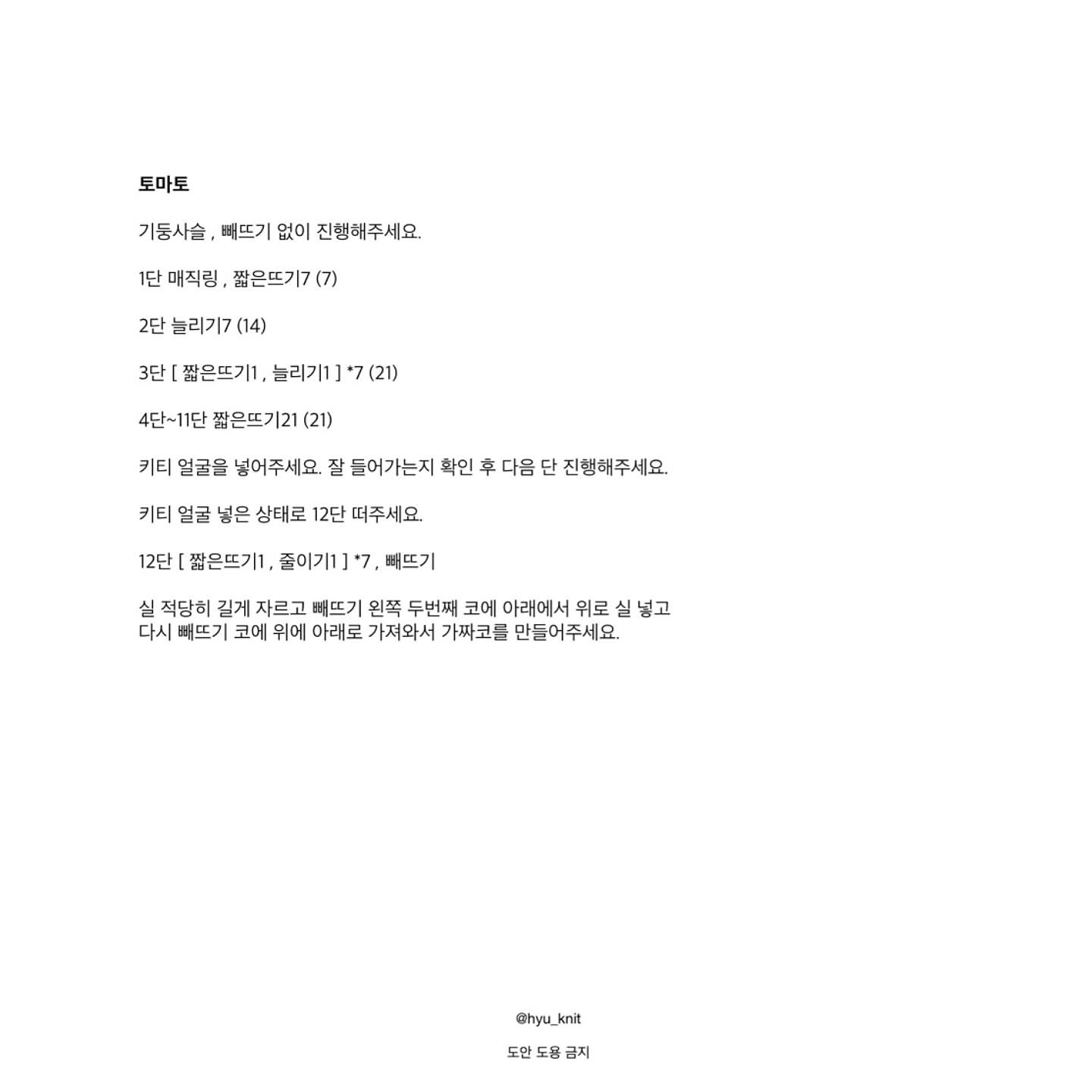 토마토

기둥사슬 , 빼뜨기 없이 진행해주세요.

1단 매직링 , 짧은뜨기7 (7)

2단 늘리기7 (14)

3단 [ 짧은뜨기1 , 늘리기1 ] *7 (21)

4단~11단 짧은뜨기21 (21)

키티 얼굴을 넣어주세요. 잘 들어가는지 확인 후 다음 단 진행해주세요.

키티 얼굴 넣은 상태로 12단 떠주세요.

12단 [ 짧은뜨기1 , 줄이기1 ] *7 , 빼뜨기

실 적당히 길게 자르고 빼뜨기 왼쪽 두번째 코에 아래에서 위로 실 넣고 다시 빼뜨기 코에 위에 아래로 가져와서 가짜코를 만들어주세요.

@hyu_knit

도안 도용 금지